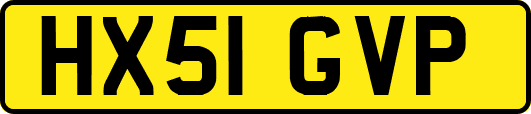 HX51 GVP